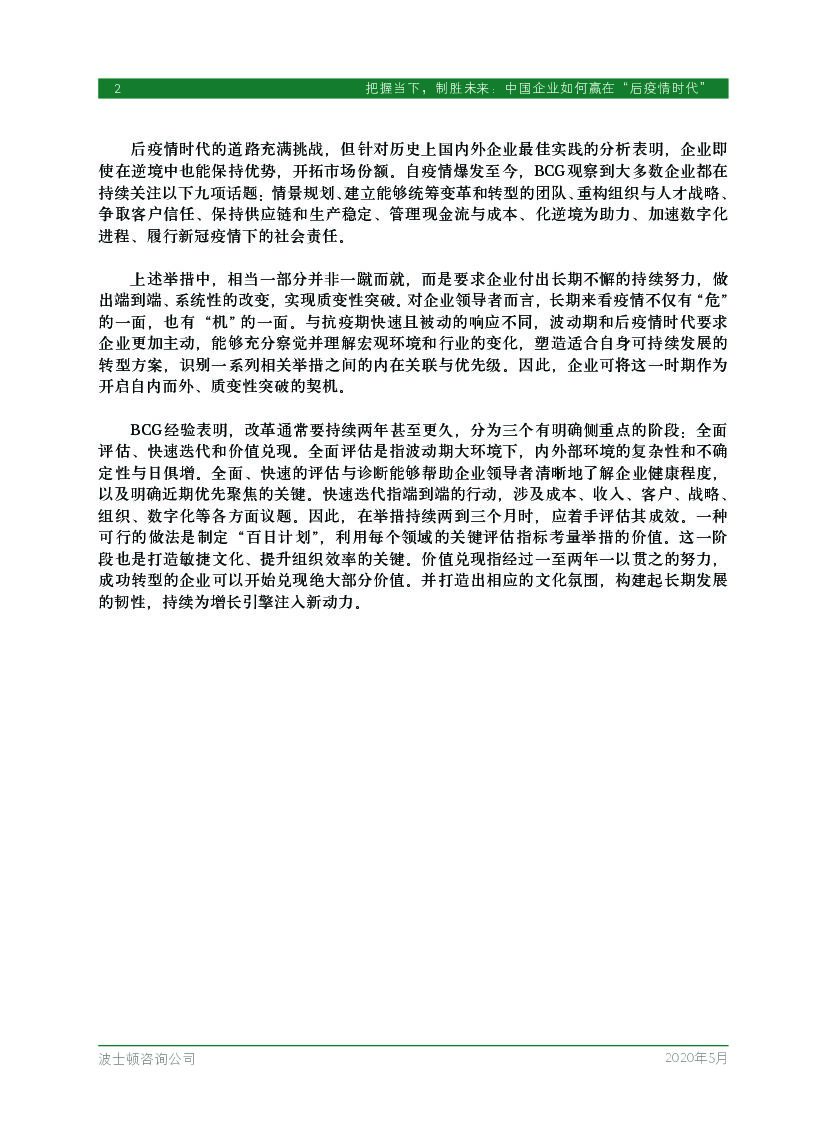 2 把握当下，制胜未来：中国企业如何赢在“后疫情时代”

后疫情时代的道路充满挑战，但针对历史上国内外企业最佳实践的分析表明，企业即使在逆境中也能保持优势，开拓市场份额。自疫情爆发至今，BCG观察到大多数企业都在持续关注以下九项话题：情景规划、建立能够统筹变革和转型的团队、重构组织与人才战略、争取客户信任、保持供应链和生产稳定、管理现金流与成本、化逆境为助力、加速数字化进程、履行新冠疫情下的社会责任。

上述举措中，相当一部分并非一蹴而就，而是要求企业付出长期不懈的持续努力，做出端到端、系统性的改变，实现质变性突破。对企业领导者而言，长期来看疫情不仅有“危”的一面，也有“机”的一面。与抗疫期快速且被动的响应不同，波动期和后疫情时代要求企业更加主动，能够充分察觉并理解宏观环境和行业的变化，塑造适合自身可持续发展的转型方案，识别一系列相关举措之间的内在关联与优先级。因此，企业可将这一时期作为开启自内而外、质变性突破的契机。

BCG经验表明，改革通常要持续两年甚至更久，分为三个有明确侧重点的阶段：全面评估、快速迭代和价值兑现。全面评估是指波动期大环境下，内外部环境的复杂性和不确定性与日俱增。全面、快速的评估与诊断能够帮助企业领导者清晰地了解企业健康程度，以及明确近期优先聚焦的关键。快速迭代指端到端的行动，涉及成本、收入、客户、战略、组织、数字化等各方面议题。因此，在举措持续两到三个月时，应着手评估其成效。一种可行的做法是制定“百日计划”，利用每个领域的关键评估指标考量举措的价值。这一阶段也是打造敏捷文化、提升组织效率的关键。价值兑现指经过一至两年一以贯之的努力，成功转型的企业可以开始兑现绝大部分价值。并打造出相应的文化氛围，构建起长期发展的韧性，持续为增长引擎注入新动力。

波士顿咨询公司 2020年5月